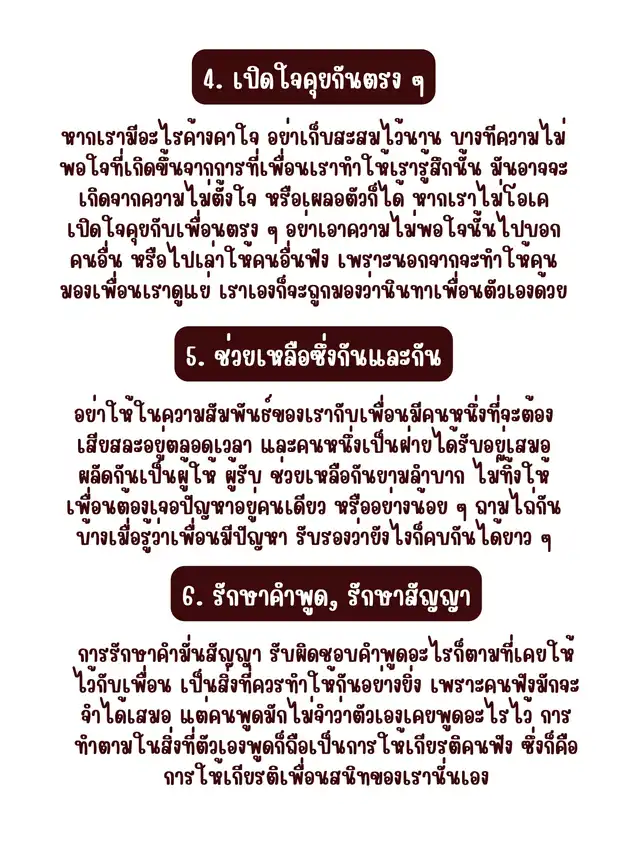 4. เปิดใจคุยกันตรง ๆ

หากเรามีอะไรค้างคาใจ อย่าเก็บสะสมไว้นาน บางทีความไม่พอใจที่เกิดขึ้นจากการที่เพื่อนเราทำให้เรารู้สึกนั้น มันอาจจะเกิดจากความไม่ตั้งใจ หรือเผลอตัวก็ได้ หากเราไม่โอเค เปิดใจคุยกับเพื่อนตรง ๆ อย่าเอาความไม่พอใจนั้นไปบอกคนอื่น หรือไปเล่าให้คนอื่นฟัง เพราะนอกจากจะทำให้คนมองเพื่อนเราดูแย่ เราเองก็จะถูกมองว่านินทาเพื่อนตัวเองด้วย

5. ช่วยเหลือซึ่งกันและกัน

อย่าให้ในความสัมพันธ์ของเรากับเพื่อนมีคนหนึ่งที่จะต้องเสียสละอยู่ตลอดเวลา และคนหนึ่งเป็นฝ่ายได้รับอยู่เสมอ ผลัดกันเป็นผู้ให้ ผู้รับ ช่วยเหลือกันยามลำบาก ไม่ทิ้งให้เพื่อนต้องเจอปัญหาอยู่คนเดียว หรืออย่างน้อย ๆ ถามไถ่กันบ้างเมื่อรู้ว่าเพื่อนมีปัญหา รับรองว่ายังไงก็คบกันได้ยาว ๆ

6. รักษาคำพูด, รักษาสัญญา

การรักษาคำมั่นสัญญา รับผิดชอบคำพูดอะไรก็ตามที่เคยให้ไว้กับเพื่อน เป็นสิ่งที่ควรทำให้กันอย่างยิ่ง เพราะคนฟังมักจะจำได้เสมอ แต่คนพูดมักไม่จำว่าตัวเองเคยพูดอะไรไว้ การทำตามในสิ่งที่ตัวเองพูดก็ถือเป็นการให้เกียรติคนฟัง ซึ่งก็คือการให้เกียรติเพื่อนสนิทของเรานั่นเอง